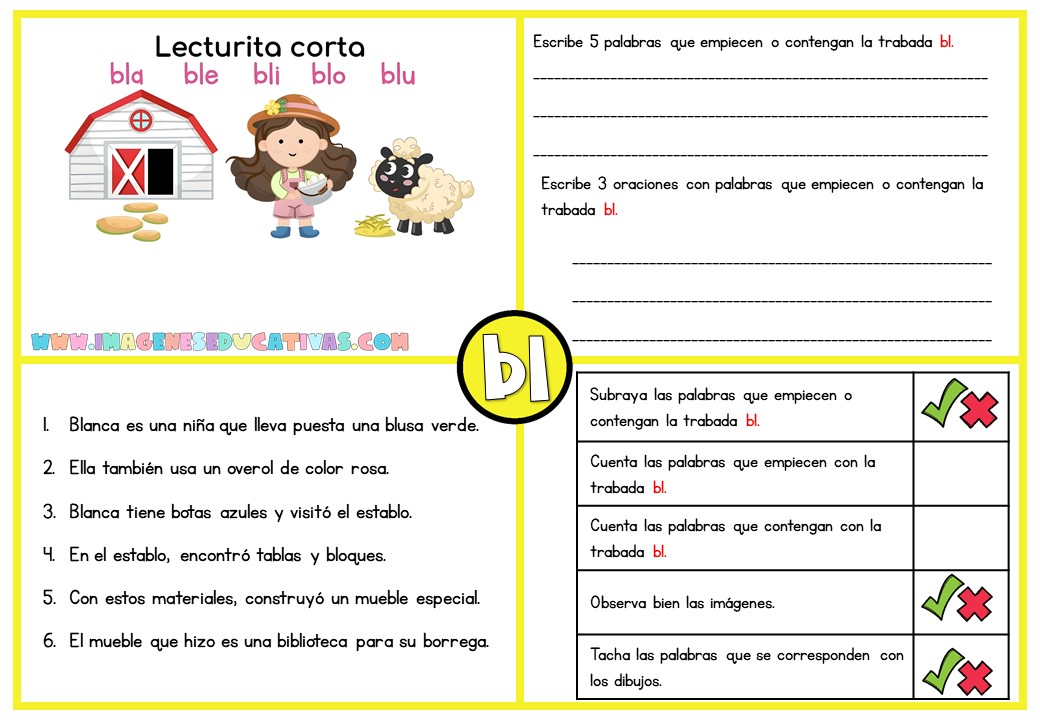 Lecturita corta
bla ble bli blo blu

WWW.IMAGENESEDUCATIVAS.COM

Escribe 5 palabras que empiecen o contengan la trabada bl.

Escribe 3 oraciones con palabras que empiecen o contengan la trabada bl.

bl

1. Blanca es una niña que lleva puesta una blusa verde.
2. Ella también usa un overol de color rosa.
3. Blanca tiene botas azules y visitó el establo.
4. En el establo, encontró tablas y bloques.
5. Con estos materiales, construyó un mueble especial.
6. El mueble que hizo es una biblioteca para su borrega.

| Subraya las palabras que empiecen o contengan la trabada bl. | |
|---|---|
| Cuenta las palabras que empiecen con la trabada bl. | |
| Cuenta las palabras que contengan con la trabada bl. | |
| Observa bien las imágenes. | |
| Tacha las palabras que se corresponden con los dibujos. | |